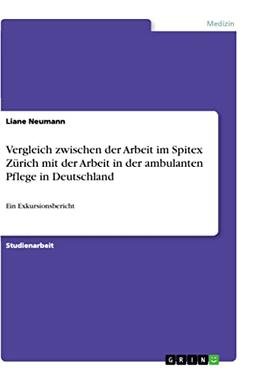 Medizin

Liane Neumann

Vergleich zwischen der Arbeit im Spitex Zürich mit der Arbeit in der ambulanten Pflege in Deutschland

Ein Exkursionsbericht

Studienarbeit

GRIN